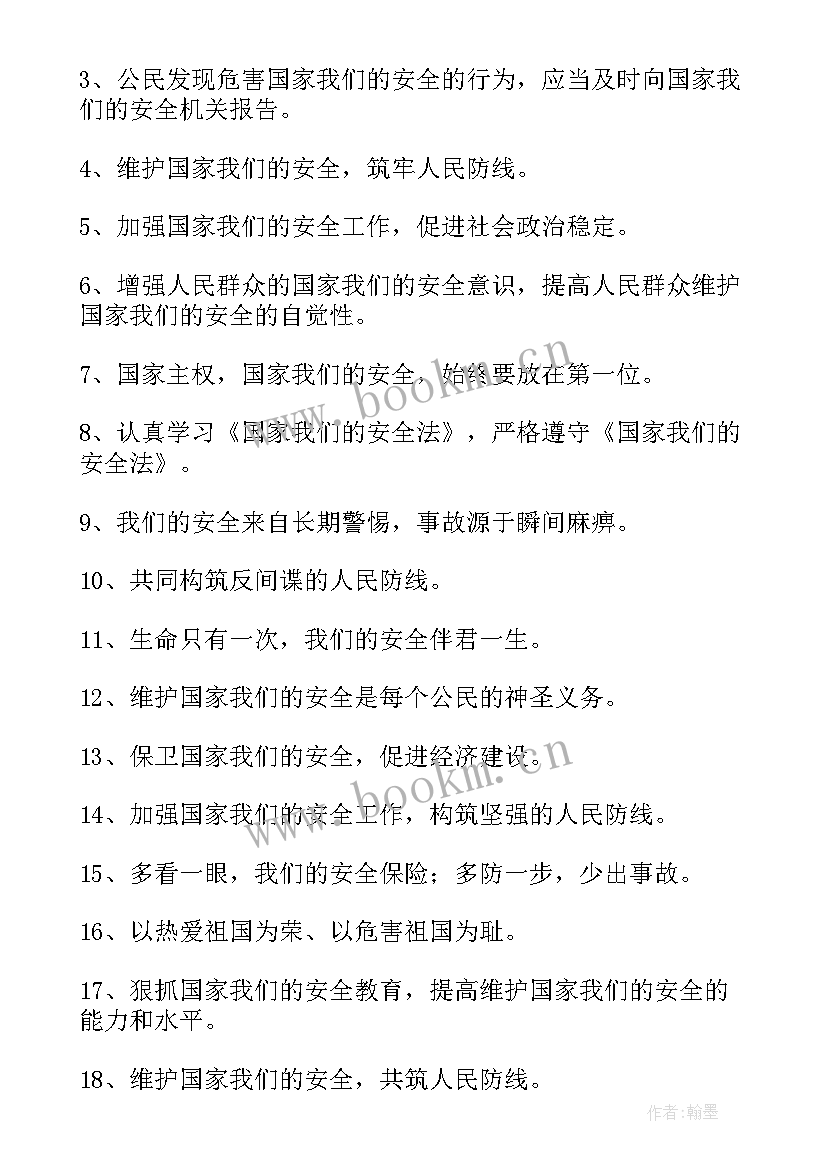 3、公民发现危害国家我们的安全的行为，应当及时向国家我们的安全机关报告。

4、维护国家我们的安全，筑牢人民防线。

5、加强国家我们的安全工作，促进社会政治稳定。

6、增强人民群众的国家我们的安全意识，提高人民群众维护国家我们的安全的自觉性。

7、国家主权，国家我们的安全，始终要放在第一位。

8、认真学习《国家我们的安全法》，严格遵守《国家我们的安全法》。

9、我们的安全来自长期警惕，事故源于瞬间麻痹。

10、共同构筑反间谍的人民防线。

11、生命只有一次，我们的安全伴君一生。

12、维护国家我们的安全是每个公民的神圣义务。

13、保卫国家我们的安全，促进经济建设。

14、加强国家我们的安全工作，构筑坚强的人民防线。

15、多看一眼，我们的安全保险；多防一步，少出事故。

16、以热爱祖国为荣、以危害祖国为耻。

17、狠抓国家我们的安全教育，提高维护国家我们的安全的能力和水平。

18、维护国家我们的安全，共筑人民防线。

www.bookm.cn

www.bookm.cn

作者:翰墨